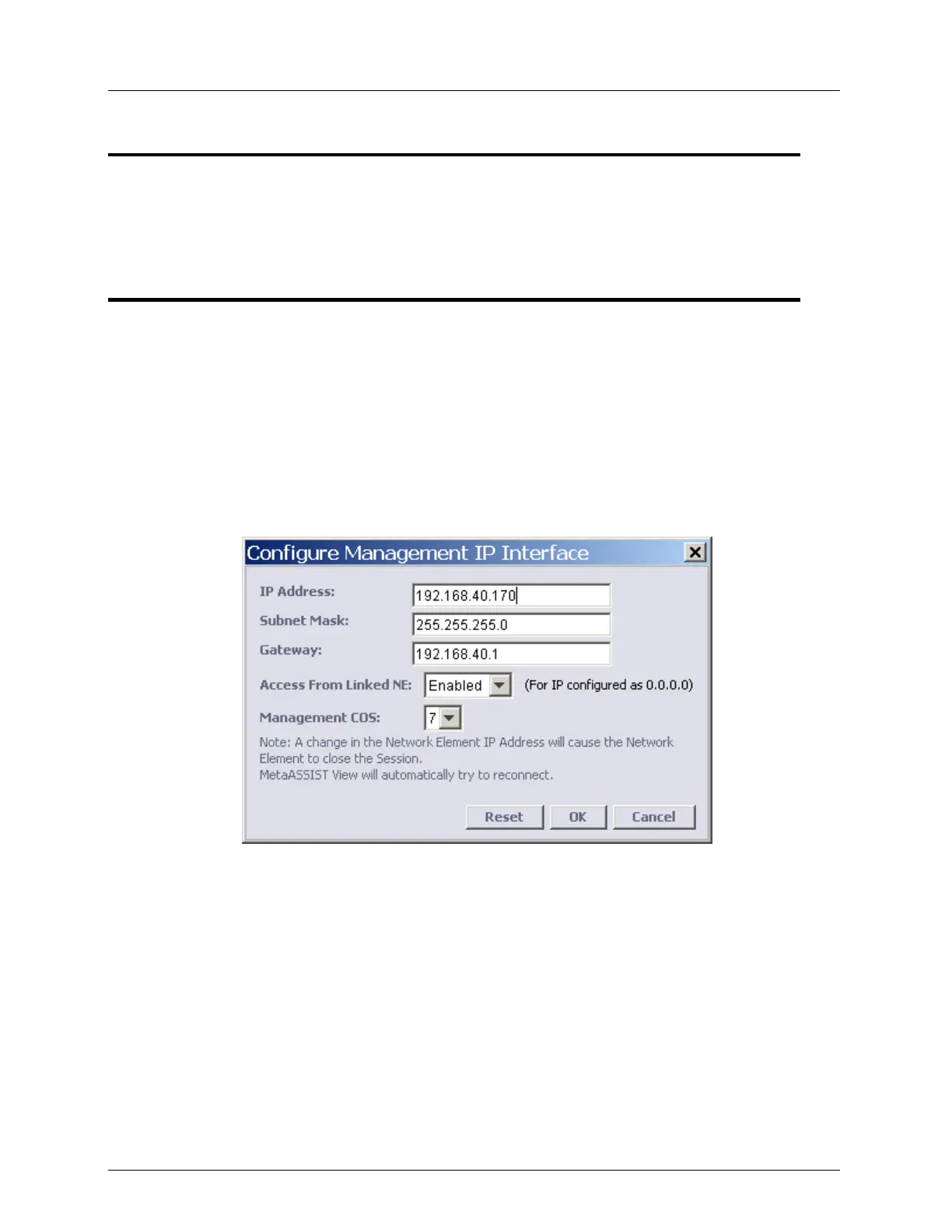 Configure Management IP Interface

IP Address:
192.168.40.170

Subnet Mask:
255.255.255.0

Gateway:
192.168.40.1

Access From Linked NE:
Enabled
(For IP configured as 0.0.0.0)

Management COS:
7

Note: A change in the Network Element IP Address will cause the Network Element to close the Session.
MetaASSIST View will automatically try to reconnect.

Reset
OK
Cancel